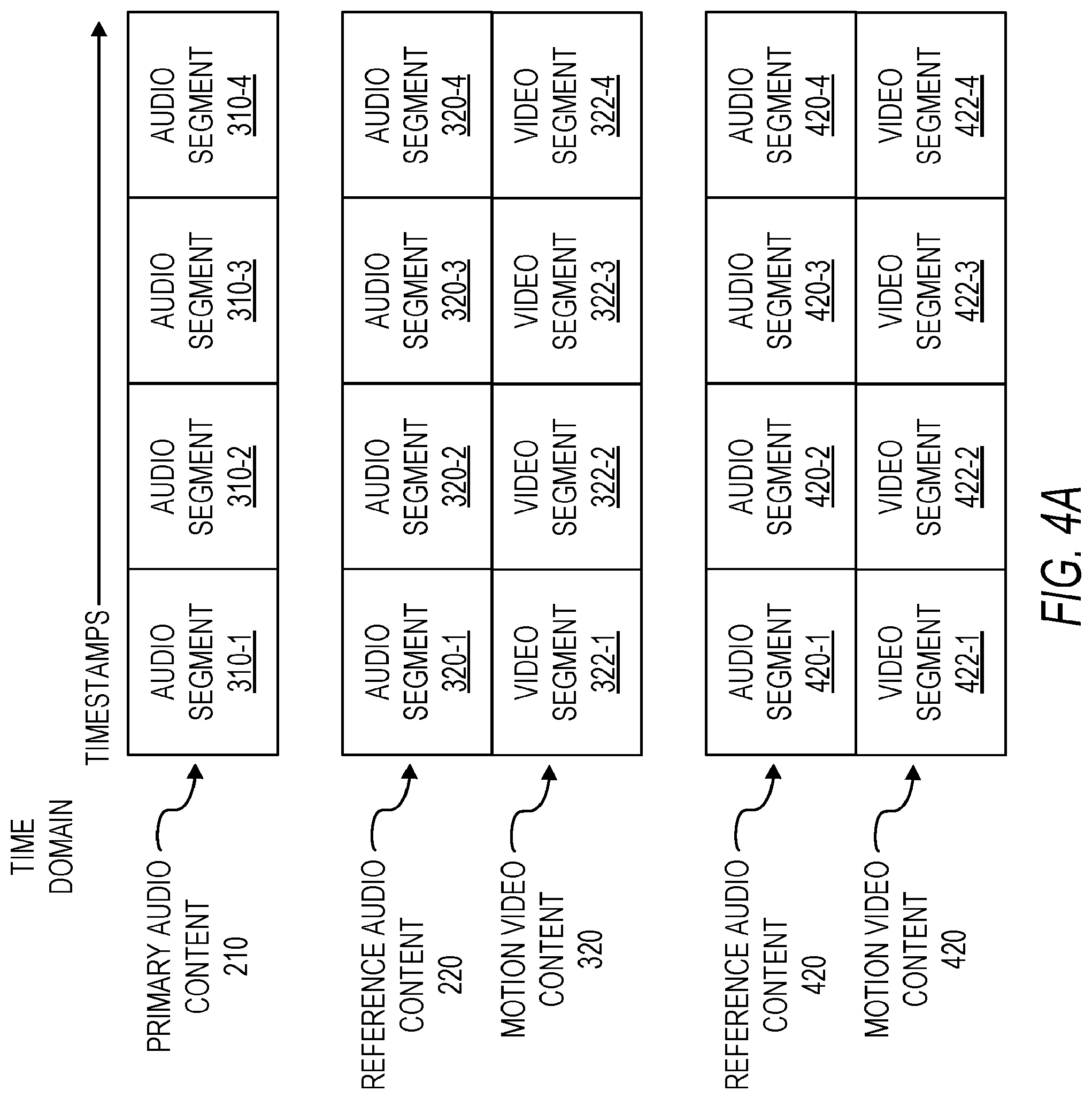 TIME DOMAIN

TIMESTAMPS

PRIMARY AUDIO CONTENT 210

AUDIO SEGMENT 310-1

AUDIO SEGMENT 310-2

AUDIO SEGMENT 310-3

AUDIO SEGMENT 310-4

REFERENCE AUDIO CONTENT 220

AUDIO SEGMENT 320-1

AUDIO SEGMENT 320-2

AUDIO SEGMENT 320-3

AUDIO SEGMENT 320-4

MOTION VIDEO CONTENT 320

VIDEO SEGMENT 322-1

VIDEO SEGMENT 322-2

VIDEO SEGMENT 322-3

VIDEO SEGMENT 322-4

REFERENCE AUDIO CONTENT 420

AUDIO SEGMENT 420-1

AUDIO SEGMENT 420-2

AUDIO SEGMENT 420-3

AUDIO SEGMENT 420-4

MOTION VIDEO CONTENT 420

VIDEO SEGMENT 422-1

VIDEO SEGMENT 422-2

VIDEO SEGMENT 422-3

VIDEO SEGMENT 422-4

FIG. 4A